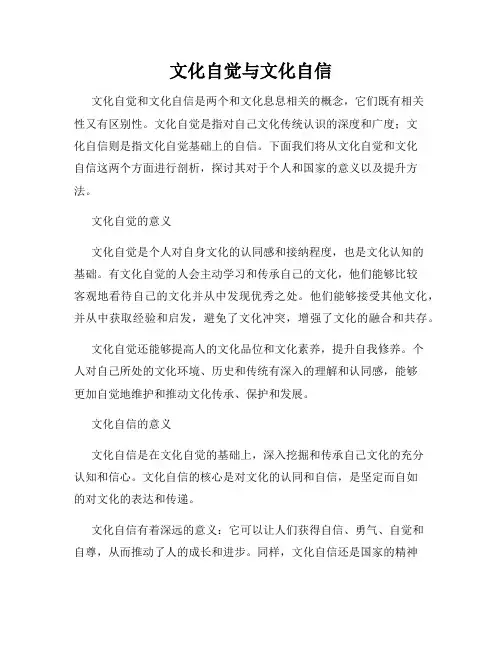 文化自觉与文化自信

文化自觉和文化自信是两个和文化息息相关的概念，它们既有相关性又有区别性。文化自觉是指对自己文化传统认识的深度和广度；文化自信则是指文化自觉基础上的自信。下面我们将从文化自觉和文化自信这两个方面进行剖析，探讨其对于个人和国家的意义以及提升方法。

文化自觉的意义

文化自觉是个人对自身文化的认同感和接纳程度，也是文化认知的基础。有文化自觉的人会主动学习和传承自己的文化，他们能够比较客观地看待自己的文化并从中发现优秀之处。他们能够接受其他文化，并从中获取经验和启发，避免了文化冲突，增强了文化的融合和共存。

文化自觉还能够提高人的文化品位和文化素养，提升自我修养。个人对自己所处的文化环境、历史和传统有深入的理解和认同感，能够更加自觉地维护和推动文化传承、保护和发展。

文化自信的意义

文化自信是在文化自觉的基础上，深入挖掘和传承自己文化的充分认知和信心。文化自信的核心是对文化的认同和自信，是坚定而自如的对文化的表达和传递。

文化自信有着深远的意义：它可以让人们获得自信、勇气、自觉和自尊，从而推动了人的成长和进步。同样，文化自信还是国家的精神